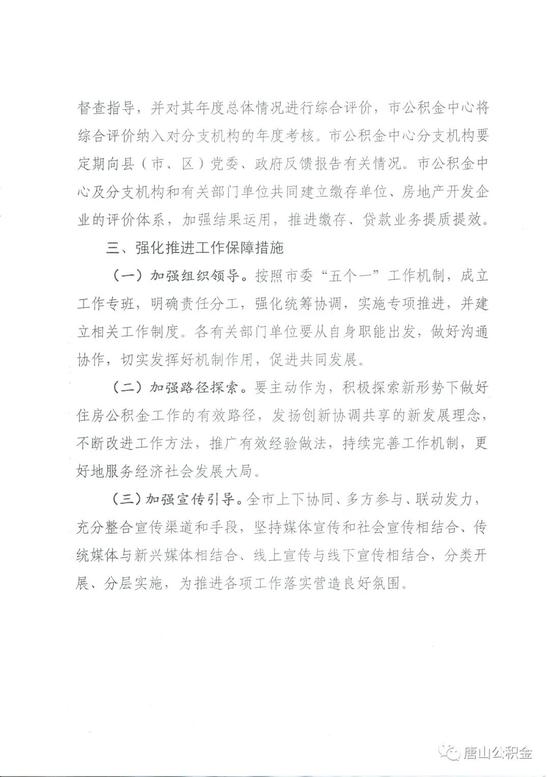 督查指导，并对其年度总体情况进行综合评价，市公积金中心将综合评价纳入对分支机构的年度考核。市公积金中心分支机构要定期向县（市、区）党委、政府反馈报告有关情况。市公积金中心及分支机构和有关部门单位共同建立缴存单位、房地产开发企业的评价体系，加强结果运用，推进缴存、贷款业务提质提效。

三、强化推进工作保障措施

（一）加强组织领导。按照市委“五个一”工作机制，成立工作专班，明确责任分工，强化统筹协调，实施专项推进，并建立相关工作制度。各有关部门单位要从自身职能出发，做好沟通协作，切实发挥好机制作用，促进共同发展。

（二）加强路径探索。要主动作为，积极探索新形势下做好住房公积金工作的有效路径，发扬创新协调共享的新发展理念，不断改进工作方法，推广有效经验做法，持续完善工作机制，更好地服务经济社会发展大局。

（三）加强宣传引导。全市上下协同、多方参与、联动发力，充分整合宣传渠道和手段，坚持媒体宣传和社会宣传相结合、传统媒体与新兴媒体相结合、线上宣传与线下宣传相结合，分类开展、分层实施，为推进各项工作落实营造良好氛围。

唐山公积金